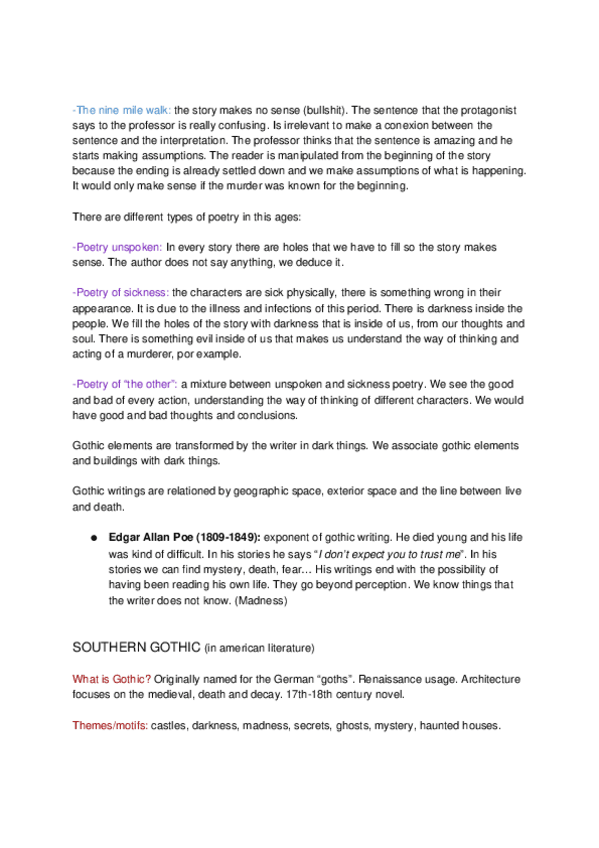 -The nine mile walk: the story makes no sense (bullshit). The sentence that the protagonist says to the professor is really confusing. Is irrelevant to make a conexion between the sentence and the interpretation. The professor thinks that the sentence is amazing and he starts making assumptions. The reader is manipulated from the beginning of the story because the ending is already settled down and we make assumptions of what is happening. It would only make sense if the murder was known for the beginning.

There are different types of poetry in this ages:

-Poetry unspoken: In every story there are holes that we have to fill so the story makes sense. The author does not say anything, we deduce it.

-Poetry of sickness: the characters are sick physically, there is something wrong in their appearance. It is due to the illness and infections of this period. There is darkness inside the people. We fill the holes of the story with darkness that is inside of us, from our thoughts and soul. There is something evil inside of us that makes us understand the way of thinking and acting of a murderer, por example.

-Poetry of "the other": a mixture between unspoken and sickness poetry. We see the good and bad of every action, understanding the way of thinking of different characters. We would have good and bad thoughts and conclusions.

Gothic elements are transformed by the writer in dark things. We associate gothic elements and buildings with dark things.

Gothic writings are relationed by geographic space, exterior space and the line between live and death.

● **Edgar Allan Poe (1809-1849):** exponent of gothic writing. He died young and his life was kind of difficult. In his stories he says "*I don't expect you to trust me*". In his stories we can find mystery, death, fear… His writings end with the possibility of having been reading his own life. They go beyond perception. We know things that the writer does not know. (Madness)

SOUTHERN GOTHIC (in american literature)

What is Gothic? Originally named for the German "goths". Renaissance usage. Architecture focuses on the medieval, death and decay. 17th-18th century novel.

Themes/motifs: castles, darkness, madness, secrets, ghosts, mystery, haunted houses.